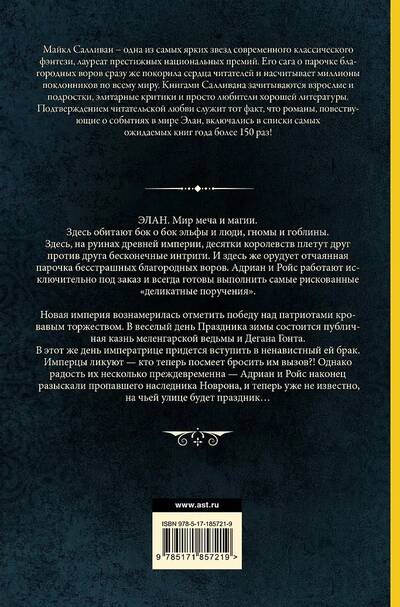 Майкл Салливан – одна из самых ярких звезд современного классического фэнтези, лауреат престижных национальных премий. Его сага о парочке благородных воров сразу же покорила сердца читателей и насчитывает миллионы поклонников по всему миру. Книгами Салливана зачитываются взрослые и подростки, элитарные критики и просто любители хорошей литературы. Подтверждением читательской любви служит тот факт, что романы, повествующие о событиях в мире Элан, включались в списки самых ожидаемых книг года более 150 раз!

ЭЛАН. Мир меча и магии.

Здесь обитают бок о бок эльфы и люди, гномы и гоблины.

Здесь, на руинах древней империи, десятки королевств плетут друг против друга бесконечные интриги. И здесь же орудует отчаянная парочка бесстрашных благородных воров. Адриан и Ройс работают исключительно под заказ и всегда готовы выполнить самые рискованные «деликатные поручения».

Новая империя вознамерилась отметить победу над патриотами кровавым торжеством. В веселый день Праздника зимы состоится публичная казнь меленгарской ведьмы и Дегана Гонта.

В этот же день императрице придется вступить в ненавистный ей брак. Имперцы ликуют — кто теперь посмеет бросить им вызов?! Однако радость их несколько преждевременна — Адриан и Ройс наконец разыскали пропавшего наследника Новрона, и теперь уже не известно, на чьей улице будет праздник…

www.ast.ru

ISBN 978-5-17-185721-9

9 785171 857219 >